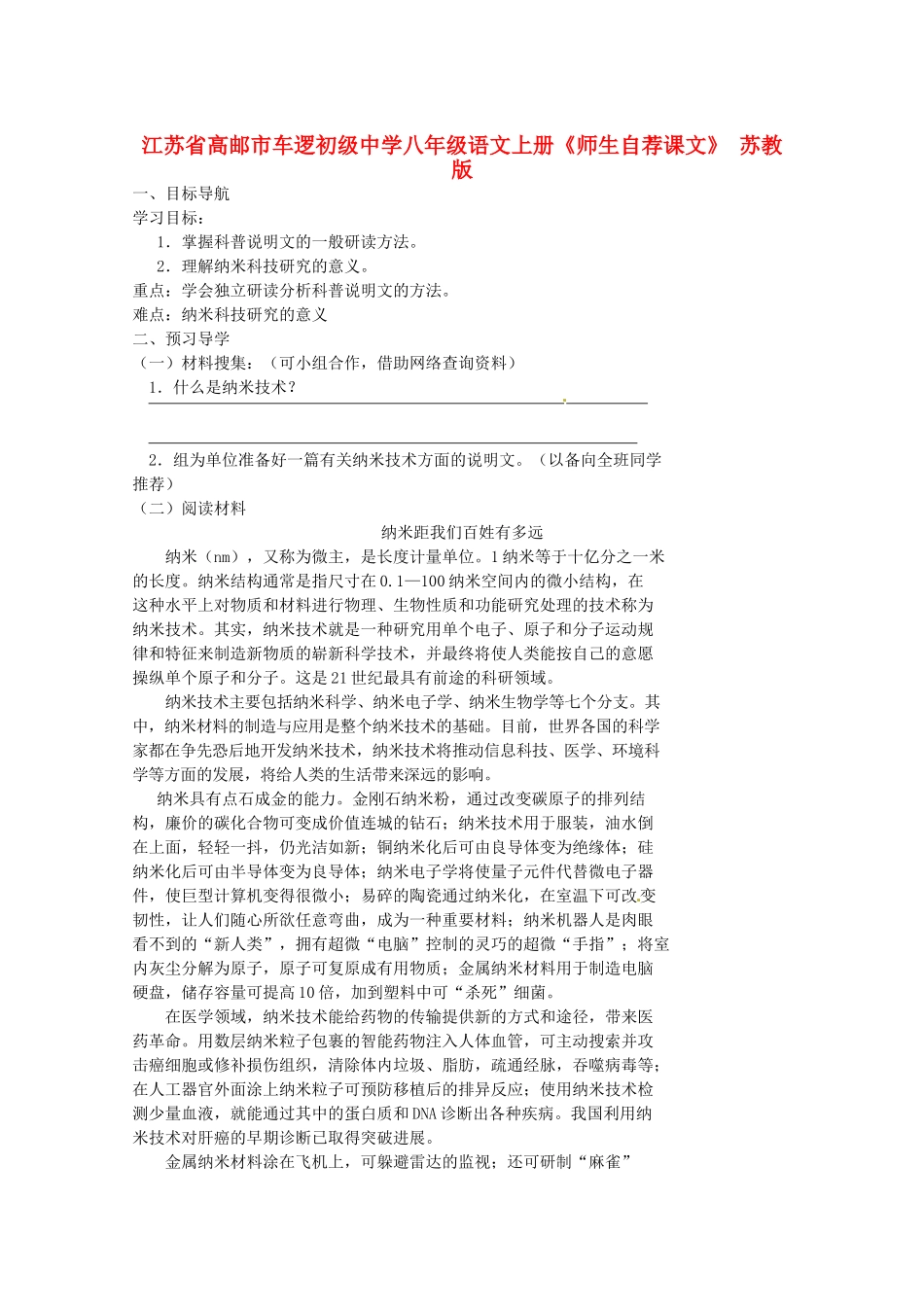 江苏省高邮市车逻初级中学八年级语文上册《师生自荐课文》 苏教版

一、目标导航
学习目标：
1．掌握科普说明文的一般研读方法。
2．理解纳米科技研究的意义。
重点：学会独立研读分析科普说明文的方法。
难点：纳米科技研究的意义
二、预习导学
（一）材料搜集：（可小组合作，借助网络查询资料）
1．什么是纳米技术？

2．组为单位准备好一篇有关纳米技术方面的说明文。（以备向全班同学推荐）
（二）阅读材料

纳米距我们百姓有多远

纳米（nm），又称为微主，是长度计量单位。1纳米等于十亿分之一米的长度。纳米结构通常是指尺寸在0.1—100纳米空间内的微小结构，在这种水平上对物质和材料进行物理、生物性质和功能研究处理的技术称为纳米技术。其实，纳米技术就是一种研究用单个电子、原子和分子运动规律和特征来制造新物质的崭新科学技术，并最终将使人类能按自己的意愿操纵单个原子和分子。这是21世纪最具有前途的科研领域。

纳米技术主要包括纳米科学、纳米电子学、纳米生物学等七个分支。其中，纳米材料的制造与应用是整个纳米技术的基础。目前，世界各国的科学家都在争先恐后地开发纳米技术，纳米技术将推动信息科技、医学、环境科学等方面的发展，将给人类的生活带来深远的影响。

纳米具有点石成金的能力。金刚石纳米粉，通过改变碳原子的排列结构，廉价的碳化合物可变成价值连城的钻石；纳米技术用于服装，油水倒在上面，轻轻一抖，仍光洁如新；铜纳米化后可由良导体变为绝缘体；硅纳米化后可由半导体变为良导体；纳米电子学将使量子元件代替微电子器件，使巨型计算机变得很微小；易碎的陶瓷通过纳米化，在室温下可改变韧性，让人们随心所欲任意弯曲，成为一种重要材料；纳米机器人是肉眼看不到的“新人类”，拥有超微“电脑”控制的灵巧的超微“手指”；将室内灰尘分解为原子，原子可复原成有用物质；金属纳米材料用于制造电脑硬盘，储存容量可提高10倍，加到塑料中可“杀死”细菌。

在医学领域，纳米技术能给药物的传输提供新的方式和途径，带来医药革命。用数层纳米粒子包裹的智能药物注入人体血管，可主动搜索并攻击癌细胞或修补损伤组织，清除体内垃圾、脂肪，疏通经脉，吞噬病毒等；在人工器官外面涂上纳米粒子可预防移植后的排异反应；使用纳米技术检测少量血液，就能通过其中的蛋白质和DNA诊断出各种疾病。我国利用纳米技术对肝癌的早期诊断已取得突破进展。

金属纳米材料涂在飞机上，可躲避雷达的监视；还可研制“麻雀”